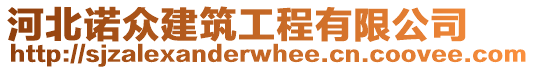 河北诺众建筑工程有限公司
http://sjzalexanderwhee.cn.coovee.com